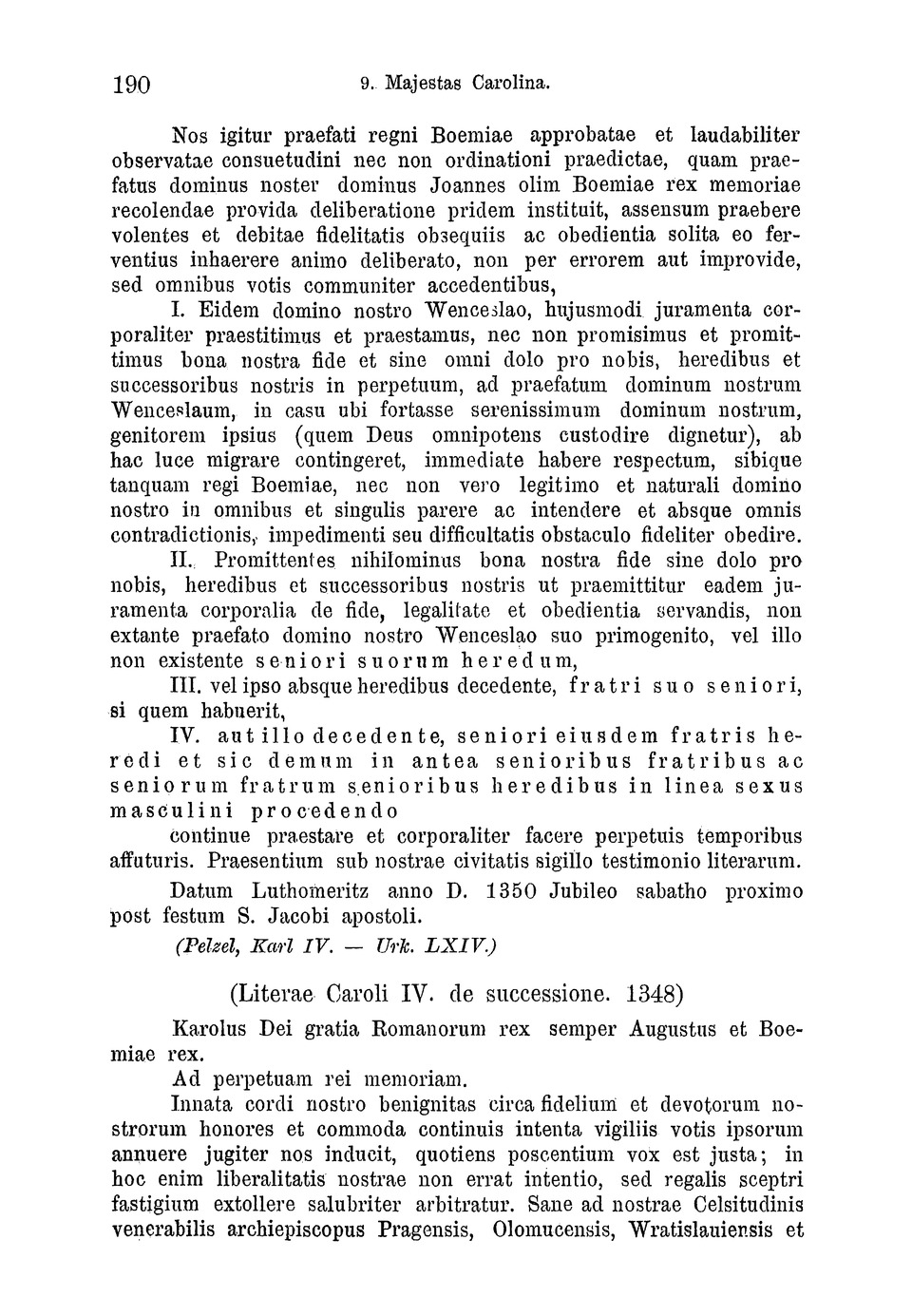 190 9. Majestas Carolina.

Nos igitur praefati regni Boemiae approbatae et laudabiliter observatae consuetudini nec non ordinationi praedictae, quam praefatus dominus noster dominus Joannes olim Boemiae rex memoriae recolendae provida deliberatione pridem instituit, assensum praebere volentes et debitae fidelitatis obsequiis ac obedientia solita eo ferventius inhaerere animo deliberato, non per errorem aut improvide, sed omnibus votis communiter accedentibus,

I. Eidem domino nostro Wenceslao, hujusmodi juramenta corporaliter praestitimus et praestamus, nec non promisimus et promittimus bona nostra fide et sine omni dolo pro nobis, heredibus et successoribus nostris in perpetuum, ad praefatum dominum nostrum Wenceslaum, in casu ubi fortasse serenissimum dominum nostrum, genitorem ipsius (quem Deus omnipotens custodire dignetur), ab hac luce migrare contingeret, immediate habere respectum, sibique tanquam regi Boemiae, nec non vero legitimo et naturali domino nostro in omnibus et singulis parere ac intendere et absque omnis contradictionis, impedimenti seu difficultatis obstaculo fideliter obedire.

II. Promittentes nihilominus bona nostra fide sine dolo pro nobis, heredibus et successoribus nostris ut praemittitur eadem juramenta corporalia de fide, legalitate et obedientia servandis, non extante praefato domino nostro Wenceslao suo primogenito, vel illo non existente seniori suorum heredum,

III. vel ipso absque heredibus decedente, fratri suo seniori, si quem habuerit,

IV. aut illo decedente, seniori eiusdem fratris heredi et sic demum in antea senioribus fratribus ac seniorum fratrum senioribus heredibus in linea sexus masculini procedendo

continue praestare et corporaliter facere perpetuis temporibus affuturis. Praesentium sub nostrae civitatis sigillo testimonio literarum.

Datum Luthomeritz anno D. 1350 Jubileo sabatho proximo post festum S. Jacobi apostoli.

(Pelzel, Karl IV. — Urk. LXIV.)

(Literae Caroli IV. de successione. 1348)

Karolus Dei gratia Romanorum rex semper Augustus et Boemiae rex.

Ad perpetuam rei memoriam.

Innata cordi nostro benignitas circa fidelium et devotorum nostrorum honores et commoda continuis intenta vigiliis votis ipsorum annuere jugiter nos inducit, quotiens poscentium vox est justa; in hoc enim liberalitatis nostrae non errat intentio, sed regalis sceptri fastigium extollere salubriter arbitratur. Sane ad nostrae Celsitudinis venerabilis archiepiscopus Pragensis, Olomucensis, Wratislauiensis et